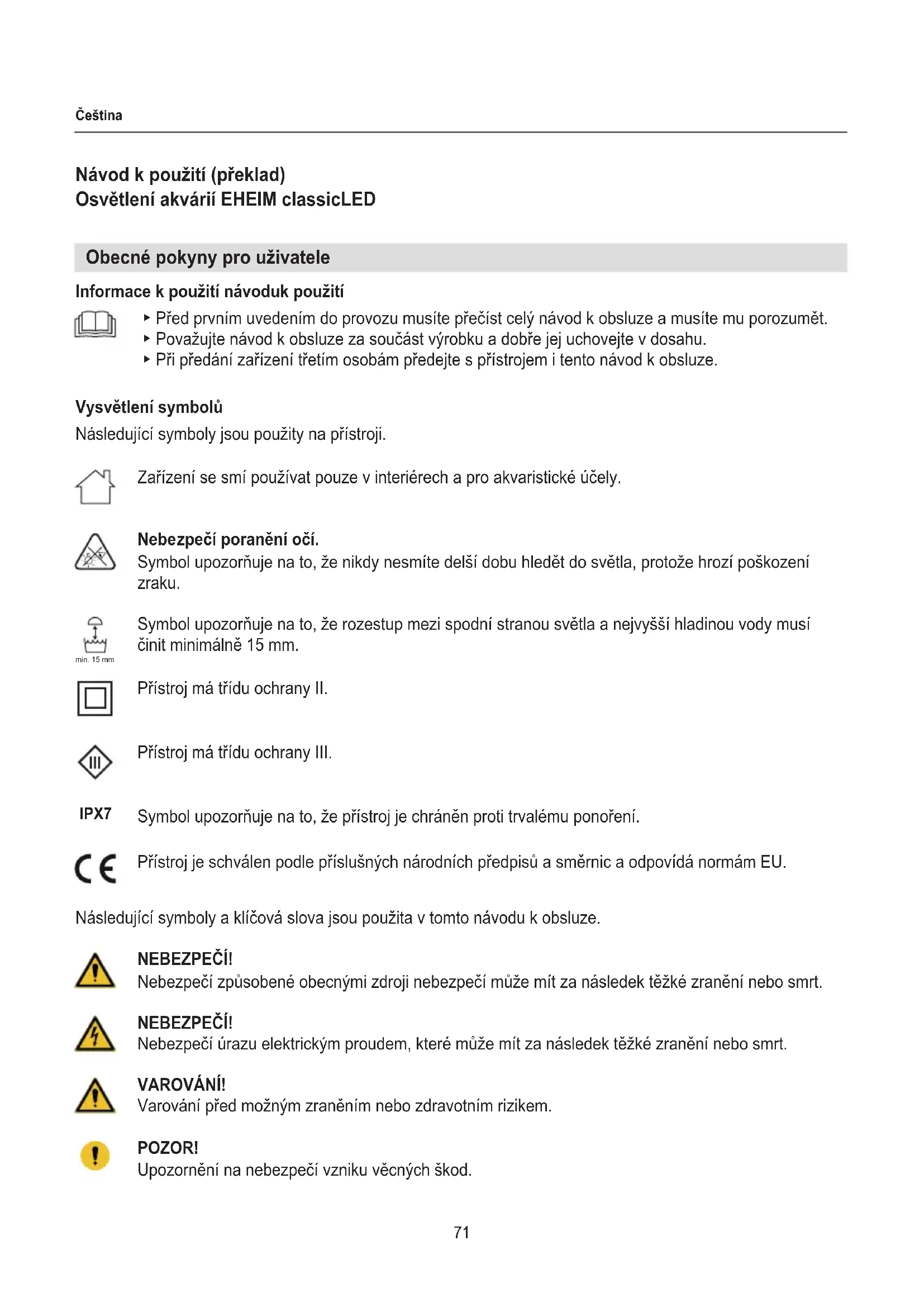 Čeština

Návod k použití (překlad)
Osvětlení akvárií EHEIM classicLED

Obecné pokyny pro uživatele

Informace k použití návoduk použití

▸ Před prvním uvedením do provozu musíte přečíst celý návod k obsluze a musíte mu porozumět.
▸ Považujte návod k obsluze za součást výrobku a dobře jej uchovejte v dosahu.
▸ Při předání zařízení třetím osobám předejte s přístrojem i tento návod k obsluze.

Vysvětlení symbolů
Následující symboly jsou použity na přístroji.

Zařízení se smí používat pouze v interiérech a pro akvaristické účely.

Nebezpečí poranění očí.
Symbol upozorňuje na to, že nikdy nesmíte delší dobu hledět do světla, protože hrozí poškození zraku.

min. 15 mm
Symbol upozorňuje na to, že rozestup mezi spodní stranou světla a nejvyšší hladinou vody musí činit minimálně 15 mm.

Přístroj má třídu ochrany II.

III
Přístroj má třídu ochrany III.

IPX7 Symbol upozorňuje na to, že přístroj je chráněn proti trvalému ponoření.

CE Přístroj je schválen podle příslušných národních předpisů a směrnic a odpovídá normám EU.

Následující symboly a klíčová slova jsou použita v tomto návodu k obsluze.

NEBEZPEČÍ!
Nebezpečí způsobené obecnými zdroji nebezpečí může mít za následek těžké zranění nebo smrt.

NEBEZPEČÍ!
Nebezpečí úrazu elektrickým proudem, které může mít za následek těžké zranění nebo smrt.

VAROVÁNÍ!
Varování před možným zraněním nebo zdravotním rizikem.

POZOR!
Upozornění na nebezpečí vzniku věcných škod.

71